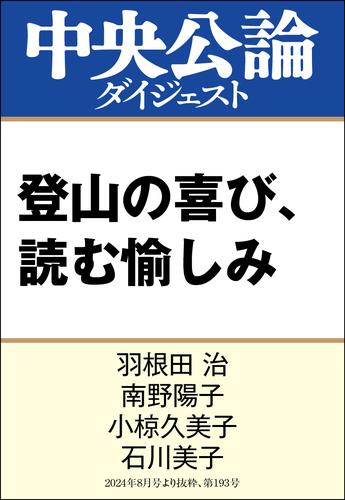 中央公論
ダイジェスト

登山の喜び、
読む愉しみ

羽根田 治
南野陽子
小椋久美子
石川美子
2024年8月号より抜粋、第193号